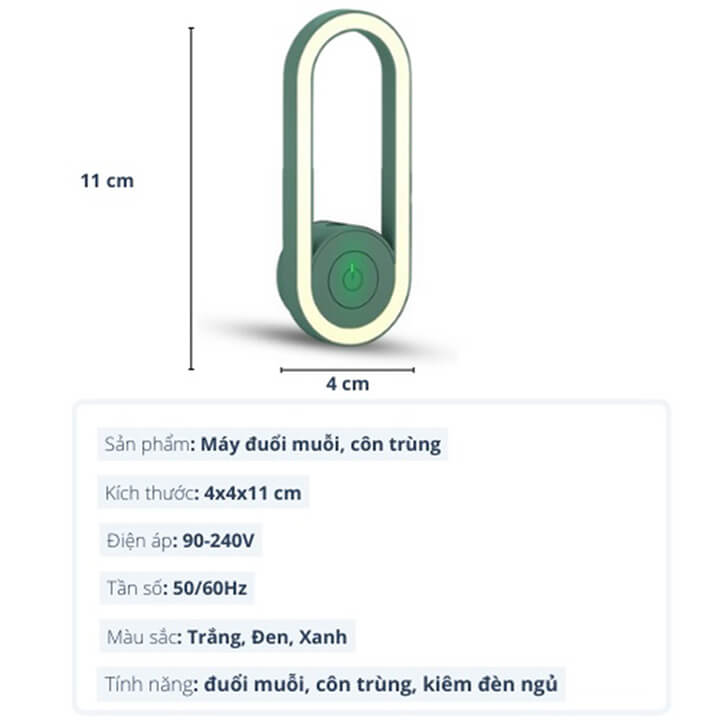 11 cm

4 cm

Sản phẩm: Máy đuổi muỗi, côn trùng

Kích thước: 4x4x11 cm

Điện áp: 90-240V

Tần số: 50/60Hz

Màu sắc: Trắng, Đen, Xanh

Tính năng: đuổi muỗi, côn trùng, kiêm đèn ngủ